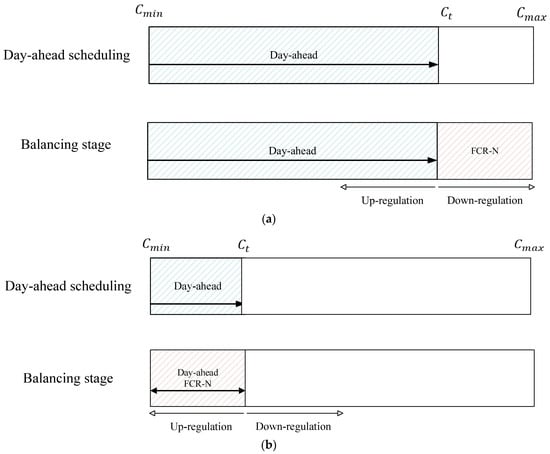 $C_{min}$ $C_t$ $C_{max}$

Day-ahead scheduling

Day-ahead

Balancing stage

Day-ahead

FCR-N

Up-regulation Down-regulation

(a)

$C_{min}$ $C_t$ $C_{max}$

Day-ahead scheduling

Day-ahead

Balancing stage

Day-ahead
FCR-N

Up-regulation Down-regulation

(b)